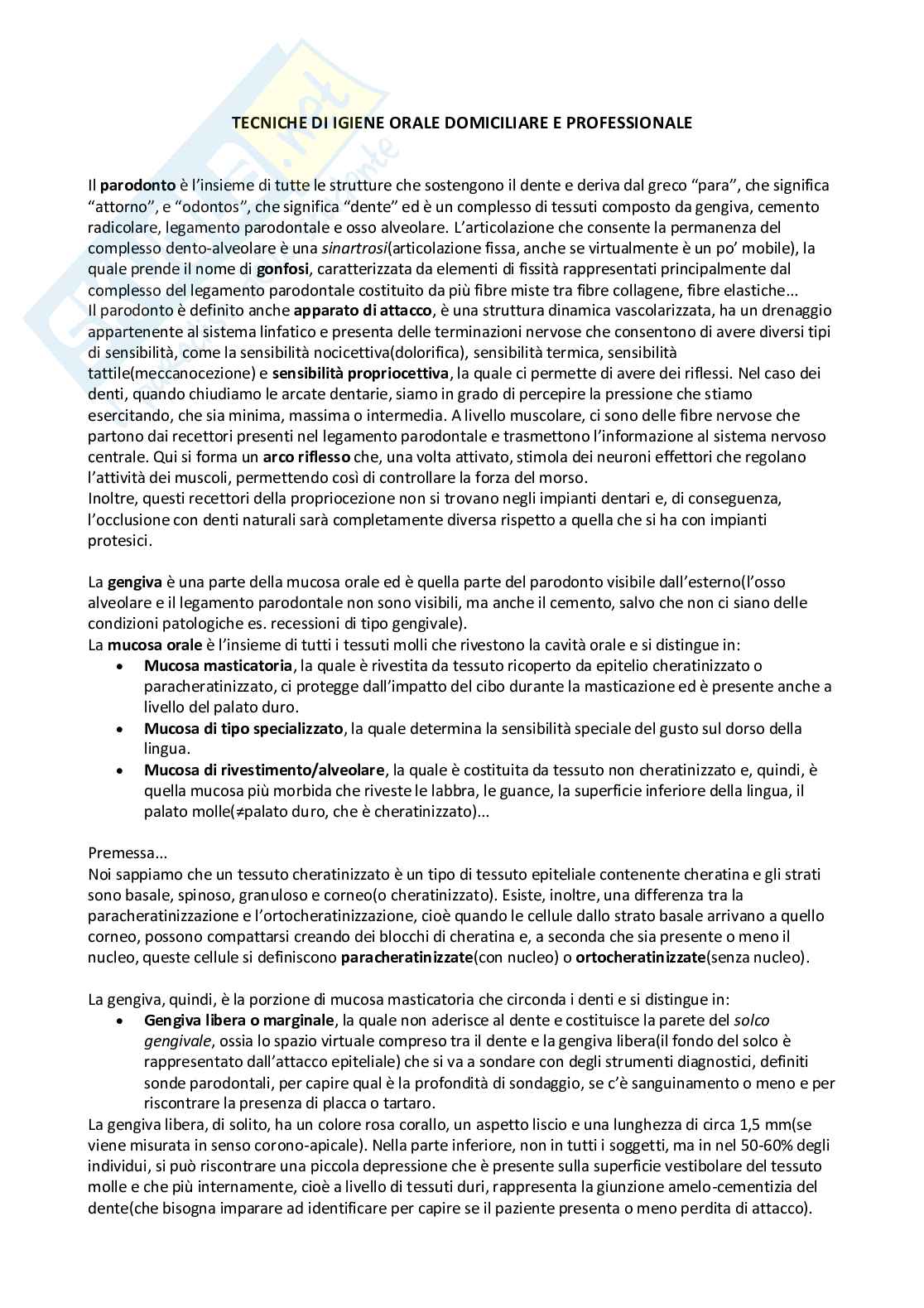 TECNICHE DI IGIENE ORALE DOMICILIARE E PROFESSIONALE

Il parodonto è l'insieme di tutte le strutture che sostengono il dente e deriva dal greco "para", che significa "attorno", e "odontos", che significa "dente" ed è un complesso di tessuti composto da gengiva, cemento radicolare, legamento parodontale e osso alveolare. L'articolazione che consente la permanenza del complesso dento-alveolare è una sinartrosi(articolazione fissa, anche se virtualmente è un po' mobile), la quale prende il nome di gonfosi, caratterizzata da elementi di fissità rappresentati principalmente dal complesso del legamento parodontale costituito da più fibre miste tra fibre collagene, fibre elastiche...
Il parodonto è definito anche apparato di attacco, è una struttura dinamica vascolarizzata, ha un drenaggio appartenente al sistema linfatico e presenta delle terminazioni nervose che consentono di avere diversi tipi di sensibilità, come la sensibilità nocicettiva(dolorifica), sensibilità termica, sensibilità tattile(meccanocezione) e sensibilità propriocettiva, la quale ci permette di avere dei riflessi. Nel caso dei denti, quando chiudiamo le arcate dentarie, siamo in grado di percepire la pressione che stiamo esercitando, che sia minima, massima o intermedia. A livello muscolare, ci sono delle fibre nervose che partono dai recettori presenti nel legamento parodontale e trasmettono l'informazione al sistema nervoso centrale. Qui si forma un arco riflesso che, una volta attivato, stimola dei neuroni effettori che regolano l'attività dei muscoli, permettendo così di controllare la forza del morso.
Inoltre, questi recettori della propriocezione non si trovano negli impianti dentari e, di conseguenza, l'occlusione con denti naturali sarà completamente diversa rispetto a quella che si ha con impianti protesici.

La gengiva è una parte della mucosa orale ed è quella parte del parodonto visibile dall'esterno(l'osso alveolare e il legamento parodontale non sono visibili, ma anche il cemento, salvo che non ci siano delle condizioni patologiche es. recessioni di tipo gengivale).
La mucosa orale è l'insieme di tutti i tessuti molli che rivestono la cavità orale e si distingue in:
• Mucosa masticatoria, la quale è rivestita da tessuto ricoperto da epitelio cheratinizzato o paracheratinizzato, ci protegge dall'impatto del cibo durante la masticazione ed è presente anche a livello del palato duro.
• Mucosa di tipo specializzato, la quale determina la sensibilità speciale del gusto sul dorso della lingua.
• Mucosa di rivestimento/alveolare, la quale è costituita da tessuto non cheratinizzato e, quindi, è quella mucosa più morbida che riveste le labbra, le guance, la superficie inferiore della lingua, il palato molle(≠palato duro, che è cheratinizzato)...

Premessa...
Noi sappiamo che un tessuto cheratinizzato è un tipo di tessuto epiteliale contenente cheratina e gli strati sono basale, spinoso, granuloso e corneo(o cheratinizzato). Esiste, inoltre, una differenza tra la paracheratinizzazione e l'ortocheratinizzazione, cioè quando le cellule dallo strato basale arrivano a quello corneo, possono compattarsi creando dei blocchi di cheratina e, a seconda che sia presente o meno il nucleo, queste cellule si definiscono paracheratinizzate(con nucleo) o ortocheratinizzate(senza nucleo).

La gengiva, quindi, è la porzione di mucosa masticatoria che circonda i denti e si distingue in:
• Gengiva libera o marginale, la quale non aderisce al dente e costituisce la parete del solco gengivale, ossia lo spazio virtuale compreso tra il dente e la gengiva libera(il fondo del solco è rappresentato dall'attacco epiteliale) che si va a sondare con degli strumenti diagnostici, definiti sonde parodontali, per capire qual è la profondità di sondaggio, se c'è sanguinamento o meno e per riscontrare la presenza di placca o tartaro.
La gengiva libera, di solito, ha un colore rosa corallo, un aspetto liscio e una lunghezza di circa 1,5 mm(se viene misurata in senso corono-apicale). Nella parte inferiore, non in tutti i soggetti, ma in nel 50-60% degli individui, si può riscontrare una piccola depressione che è presente sulla superficie vestibolare del tessuto molle e che più internamente, cioè a livello di tessuti duri, rappresenta la giunzione amelo-cementizia del dente(che bisogna imparare ad identificare per capire se il paziente presenta o meno perdita di attacco).